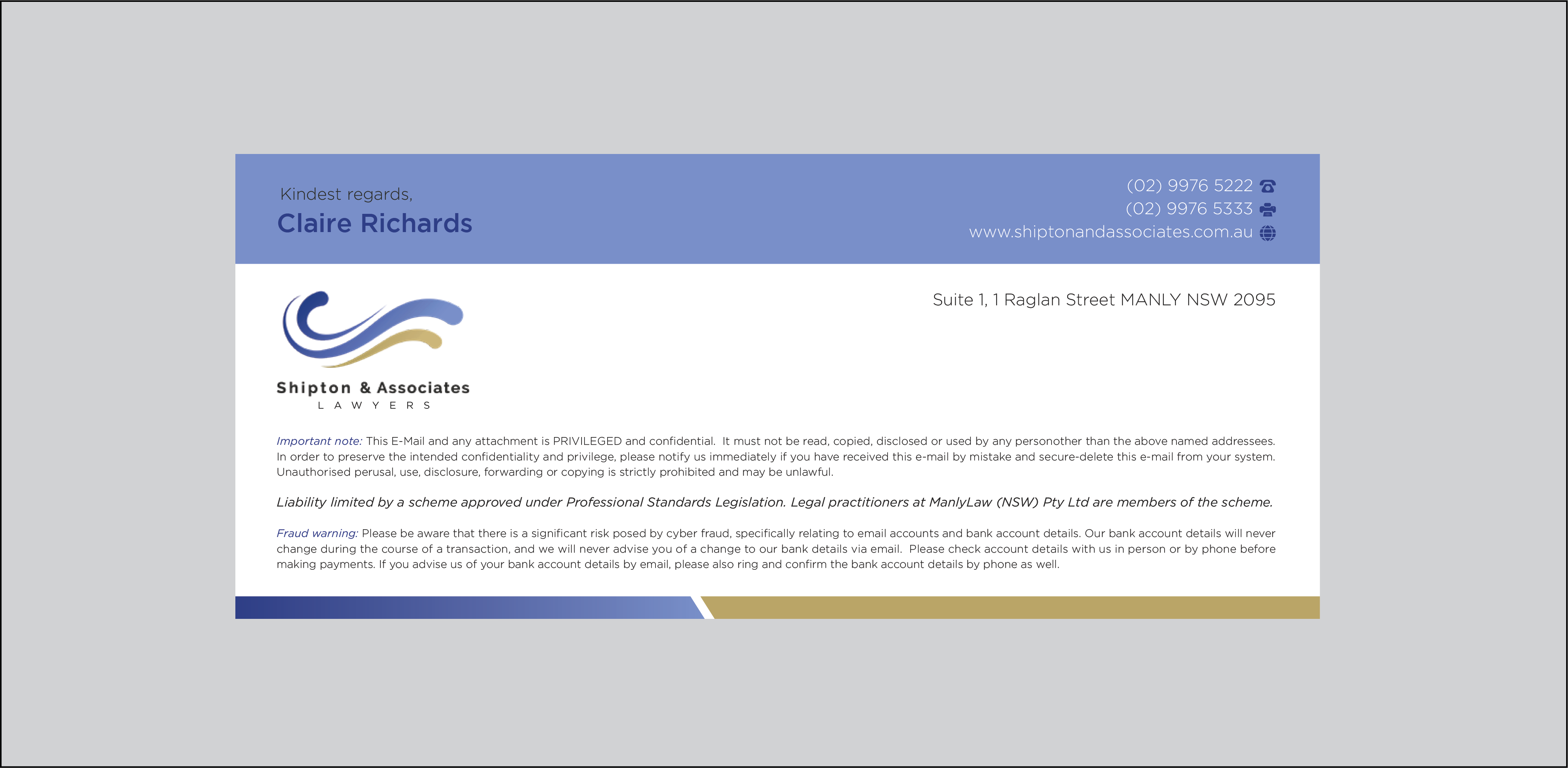 Kindest regards,

Claire Richards

(02) 9976 5222
(02) 9976 5333
www.shiptonandassociates.com.au

Shipton & Associates
LAWYERS

Suite 1, 1 Raglan Street MANLY NSW 2095

Important note: This E-Mail and any attachment is PRIVILEGED and confidential. It must not be read, copied, disclosed or used by any personother than the above named addressees. In order to preserve the intended confidentiality and privilege, please notify us immediately if you have received this e-mail by mistake and secure-delete this e-mail from your system. Unauthorised perusal, use, disclosure, forwarding or copying is strictly prohibited and may be unlawful.

Liability limited by a scheme approved under Professional Standards Legislation. Legal practitioners at ManlyLaw (NSW) Pty Ltd are members of the scheme.

Fraud warning: Please be aware that there is a significant risk posed by cyber fraud, specifically relating to email accounts and bank account details. Our bank account details will never change during the course of a transaction, and we will never advise you of a change to our bank details via email. Please check account details with us in person or by phone before making payments. If you advise us of your bank account details by email, please also ring and confirm the bank account details by phone as well.